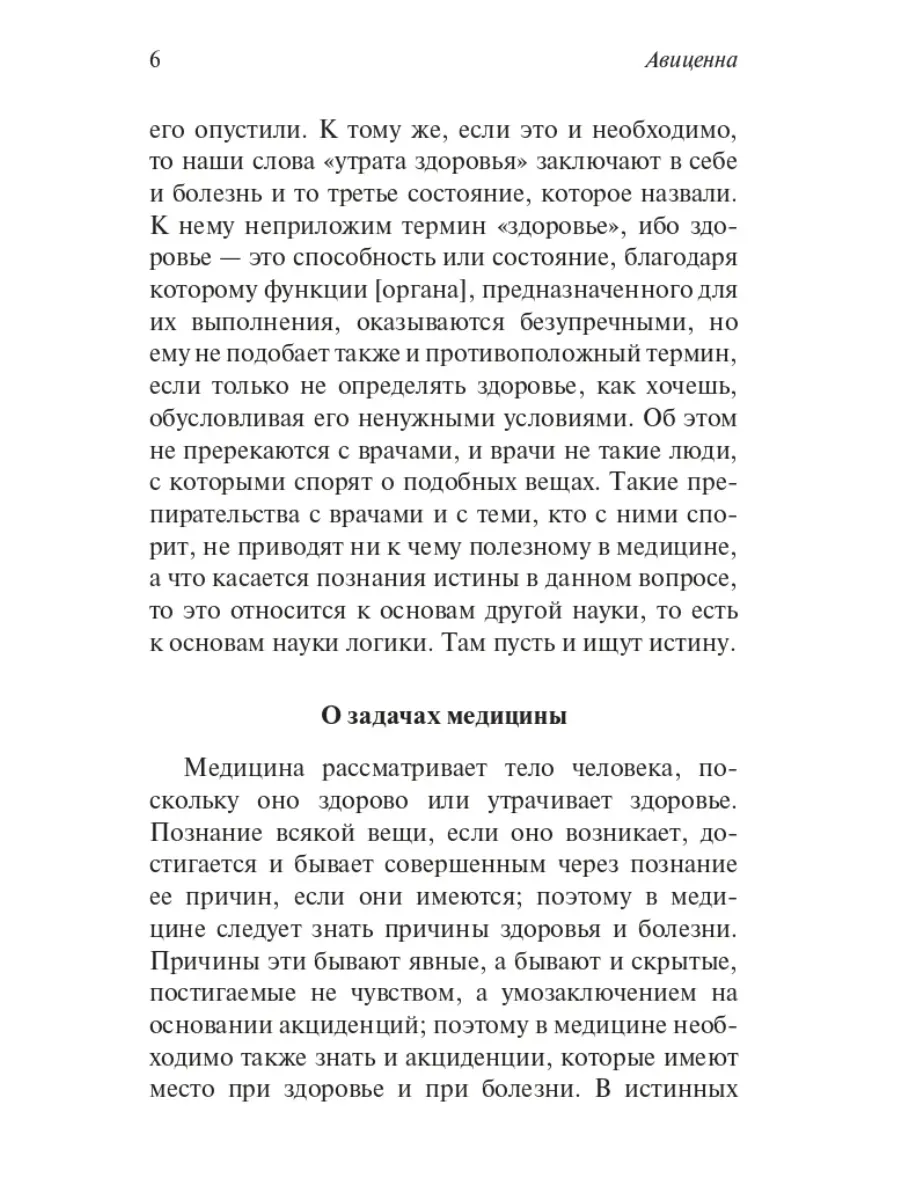 6 Авиценна

его опустили. К тому же, если это и необходимо, то наши слова «утрата здоровья» заключают в себе и болезнь и то третье состояние, которое назвали. К нему неприложим термин «здоровье», ибо здоровье — это способность или состояние, благодаря которому функции [органа], предназначенного для их выполнения, оказываются безупречными, но ему не подобает также и противоположный термин, если только не определять здоровье, как хочешь, обусловливая его ненужными условиями. Об этом не пререкаются с врачами, и врачи не такие люди, с которыми спорят о подобных вещах. Такие препирательства с врачами и с теми, кто с ними спорит, не приводят ни к чему полезному в медицине, а что касается познания истины в данном вопросе, то это относится к основам другой науки, то есть к основам науки логики. Там пусть и ищут истину.

О задачах медицины

Медицина рассматривает тело человека, поскольку оно здорово или утрачивает здоровье. Познание всякой вещи, если оно возникает, достигается и бывает совершенным через познание ее причин, если они имеются; поэтому в медицине следует знать причины здоровья и болезни. Причины эти бывают явные, а бывают и скрытые, постигаемые не чувством, а умозаключением на основании акциденций; поэтому в медицине необходимо также знать и акциденции, которые имеют место при здоровье и при болезни. В истинных